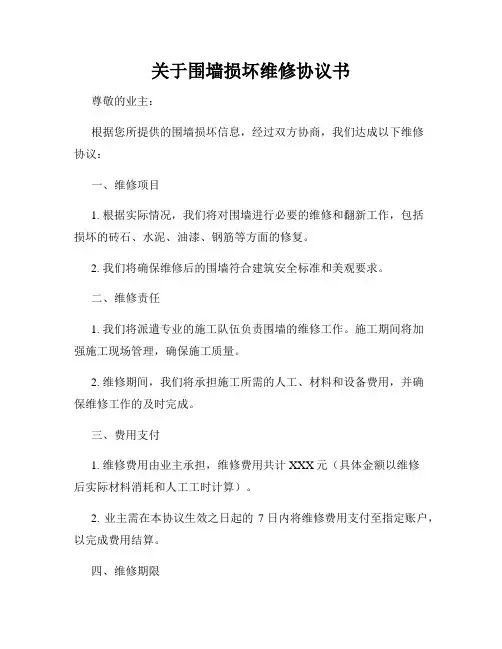 关于围墙损坏维修协议书

尊敬的业主：

根据您所提供的围墙损坏信息，经过双方协商，我们达成以下维修协议：

一、维修项目

1. 根据实际情况，我们将对围墙进行必要的维修和翻新工作，包括损坏的砖石、水泥、油漆、钢筋等方面的修复。

2. 我们将确保维修后的围墙符合建筑安全标准和美观要求。

二、维修责任

1. 我们将派遣专业的施工队伍负责围墙的维修工作。施工期间将加强施工现场管理，确保施工质量。

2. 维修期间，我们将承担施工所需的人工、材料和设备费用，并确保维修工作的及时完成。

三、费用支付

1. 维修费用由业主承担，维修费用共计 XXX 元（具体金额以维修后实际材料消耗和人工工时计算）。

2. 业主需在本协议生效之日起的 7 日内将维修费用支付至指定账户，以完成费用结算。

四、维修期限